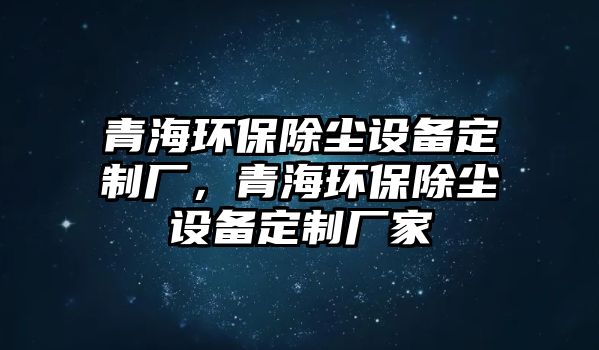 青海环保除尘设备定制厂，青海环保除尘设备定制厂家